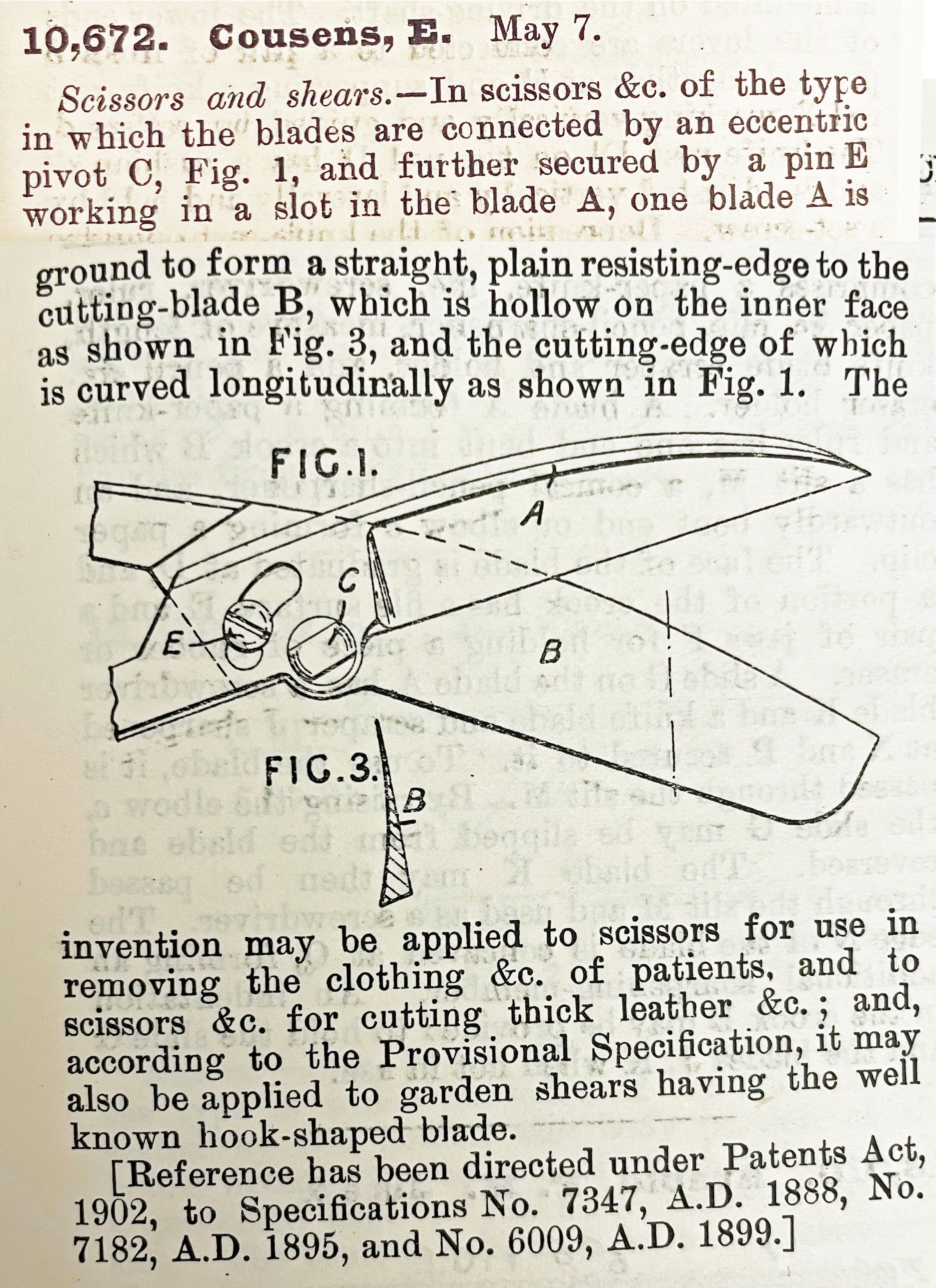 10,672. Cousens, E. May 7.

Scissors and shears.—In scissors &c. of the type in which the blades are connected by an eccentric pivot C, Fig. 1, and further secured by a pin E working in a slot in the blade A, one blade A is ground to form a straight, plain resisting-edge to the cutting-blade B, which is hollow on the inner face as shown in Fig. 3, and the cutting-edge of which is curved longitudinally as shown in Fig. 1. The

FIG.1.

A

C

E

B

FIG.3.

B

invention may be applied to scissors for use in removing the clothing &c. of patients, and to scissors &c. for cutting thick leather &c.; and, according to the Provisional Specification, it may also be applied to garden shears having the well known hook-shaped blade.

[Reference has been directed under Patents Act, 1902, to Specifications No. 7347, A.D. 1888, No. 7182, A.D. 1895, and No. 6009, A.D. 1899.]